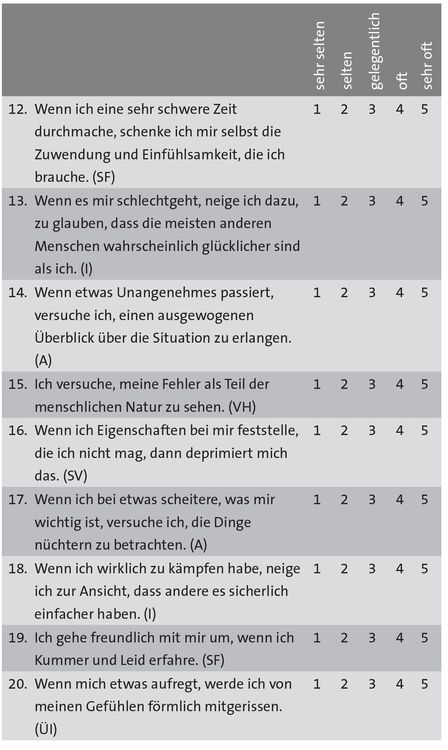 |  | sehr selten | selten | gelegentlich | oft | sehr oft |
|---|---|---|---|---|---|
| 12. Wenn ich eine sehr schwere Zeit durchmache, schenke ich mir selbst die Zuwendung und Einfühlsamkeit, die ich brauche. (SF) | 1 | 2 | 3 | 4 | 5 |
| 13. Wenn es mir schlechtgeht, neige ich dazu, zu glauben, dass die meisten anderen Menschen wahrscheinlich glücklicher sind als ich. (I) | 1 | 2 | 3 | 4 | 5 |
| 14. Wenn etwas Unangenehmes passiert, versuche ich, einen ausgewogenen Überblick über die Situation zu erlangen. (A) | 1 | 2 | 3 | 4 | 5 |
| 15. Ich versuche, meine Fehler als Teil der menschlichen Natur zu sehen. (VH) | 1 | 2 | 3 | 4 | 5 |
| 16. Wenn ich Eigenschaften bei mir feststelle, die ich nicht mag, dann deprimiert mich das. (SV) | 1 | 2 | 3 | 4 | 5 |
| 17. Wenn ich bei etwas scheitere, was mir wichtig ist, versuche ich, die Dinge nüchtern zu betrachten. (A) | 1 | 2 | 3 | 4 | 5 |
| 18. Wenn ich wirklich zu kämpfen habe, neige ich zur Ansicht, dass andere es sicherlich einfacher haben. (I) | 1 | 2 | 3 | 4 | 5 |
| 19. Ich gehe freundlich mit mir um, wenn ich Kummer und Leid erfahre. (SF) | 1 | 2 | 3 | 4 | 5 |
| 20. Wenn mich etwas aufregt, werde ich von meinen Gefühlen förmlich mitgerissen. (ÜI) | 1 | 2 | 3 | 4 | 5 |